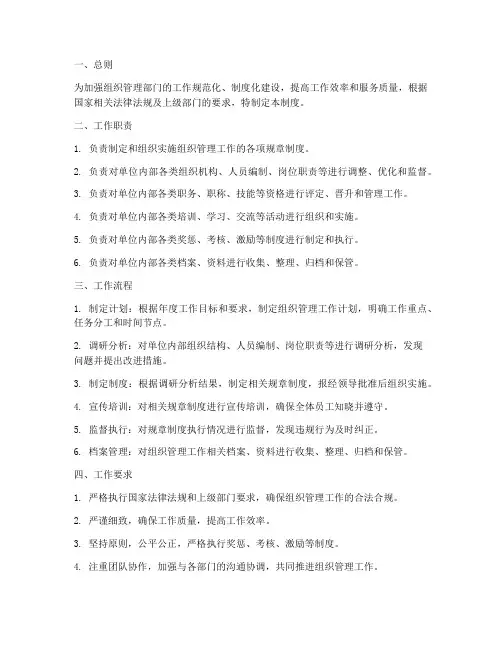 一、总则

为加强组织管理部门的工作规范化、制度化建设，提高工作效率和服务质量，根据国家相关法律法规及上级部门的要求，特制定本制度。

二、工作职责

1. 负责制定和组织实施组织管理工作的各项规章制度。

2. 负责对单位内部各类组织机构、人员编制、岗位职责等进行调整、优化和监督。

3. 负责对单位内部各类职务、职称、技能等资格进行评定、晋升和管理工作。

4. 负责对单位内部各类培训、学习、交流等活动进行组织和实施。

5. 负责对单位内部各类奖惩、考核、激励等制度进行制定和执行。

6. 负责对单位内部各类档案、资料进行收集、整理、归档和保管。

三、工作流程

1. 制定计划：根据年度工作目标和要求，制定组织管理工作计划，明确工作重点、任务分工和时间节点。

2. 调研分析：对单位内部组织结构、人员编制、岗位职责等进行调研分析，发现问题并提出改进措施。

3. 制定制度：根据调研分析结果，制定相关规章制度，报经领导批准后组织实施。

4. 宣传培训：对相关规章制度进行宣传培训，确保全体员工知晓并遵守。

5. 监督执行：对规章制度执行情况进行监督，发现违规行为及时纠正。

6. 档案管理：对组织管理工作相关档案、资料进行收集、整理、归档和保管。

四、工作要求

1. 严格执行国家法律法规和上级部门要求，确保组织管理工作的合法合规。

2. 严谨细致，确保工作质量，提高工作效率。

3. 坚持原则，公平公正，严格执行奖惩、考核、激励等制度。

4. 注重团队协作，加强与各部门的沟通协调，共同推进组织管理工作。